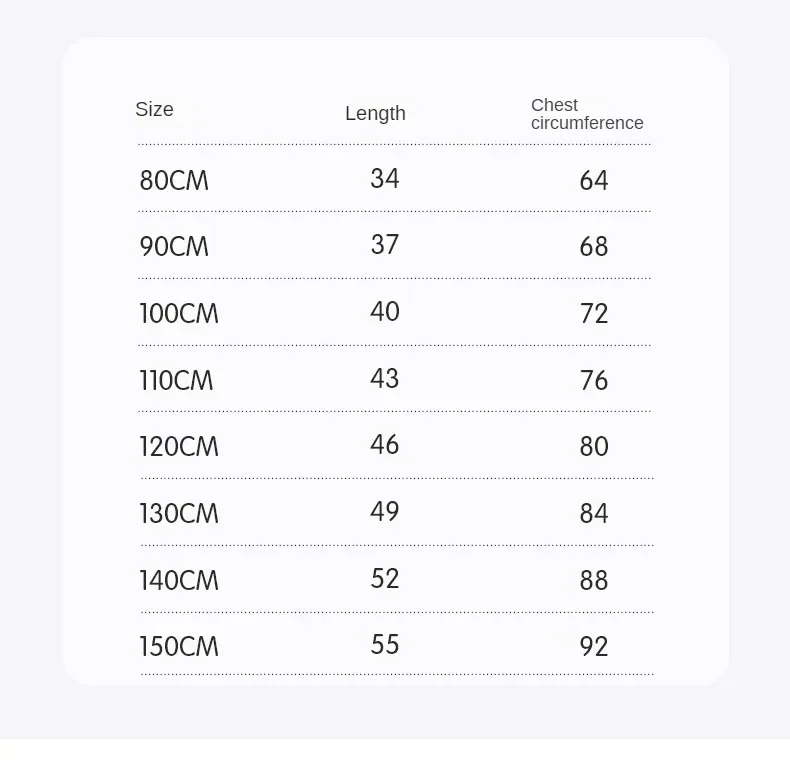 | Size | Length | Chest circumference |
|---|---|---|
| 80CM | 34 | 64 |
| 90CM | 37 | 68 |
| 100CM | 40 | 72 |
| 110CM | 43 | 76 |
| 120CM | 46 | 80 |
| 130CM | 49 | 84 |
| 140CM | 52 | 88 |
| 150CM | 55 | 92 |